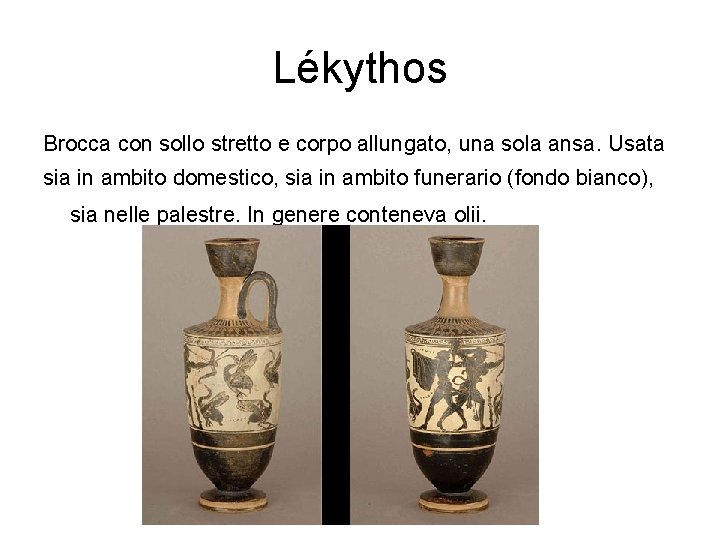 Lékythos

Brocca con sollo stretto e corpo allungato, una sola ansa. Usata sia in ambito domestico, sia in ambito funerario (fondo bianco), sia nelle palestre. In genere conteneva olii.